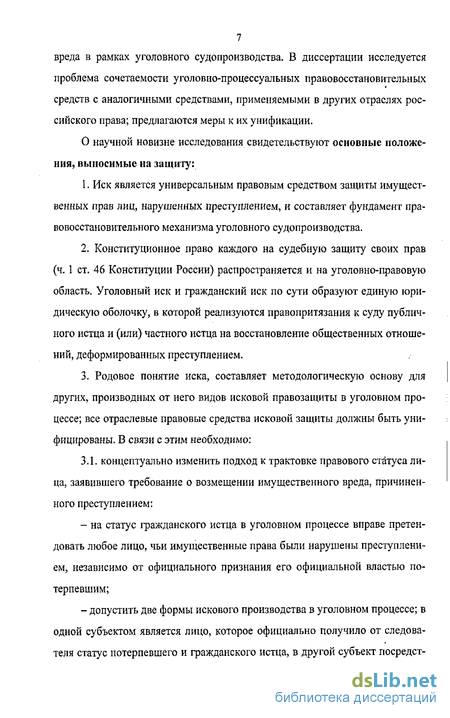 7

вреда в рамках уголовного судопроизводства. В диссертации исследуется проблема сочетаемости уголовно-процессуальных правовосстановительных средств с аналогичными средствами, применяемыми в других отраслях российского права; предлагаются меры к их унификации.

О научной новизне исследования свидетельствуют основные положения, выносимые на защиту:

1. Иск является универсальным правовым средством защиты имущественных прав лиц, нарушенных преступлением, и составляет фундамент правовосстановительного механизма уголовного судопроизводства.

2. Конституционное право каждого на судебную защиту своих прав (ч. 1 ст. 46 Конституции России) распространяется и на уголовно-правовую область. Уголовный иск и гражданский иск по сути образуют единую юридическую оболочку, в которой реализуются правопритязания к суду публичного истца и (или) частного истца на восстановление общественных отношений, деформированных преступлением.

3. Родовое понятие иска, составляет методологическую основу для других, производных от него видов исковой правозащиты в уголовном процессе; все отраслевые правовые средства исковой защиты должны быть унифицированы. В связи с этим необходимо:

3.1. концептуально изменить подход к трактовке правового статуса лица, заявившего требование о возмещении имущественного вреда, причиненного преступлением:

– на статус гражданского истца в уголовном процессе вправе претендовать любое лицо, чьи имущественные права были нарушены преступлением, независимо от официального признания его официальной властью потерпевшим;

– допустить две формы искового производства в уголовном процессе; в одной субъектом является лицо, которое официально получило от следователя статус потерпевшего и гражданского истца, в другой субъект посредст-

dsLib.net
библиотека диссертаций